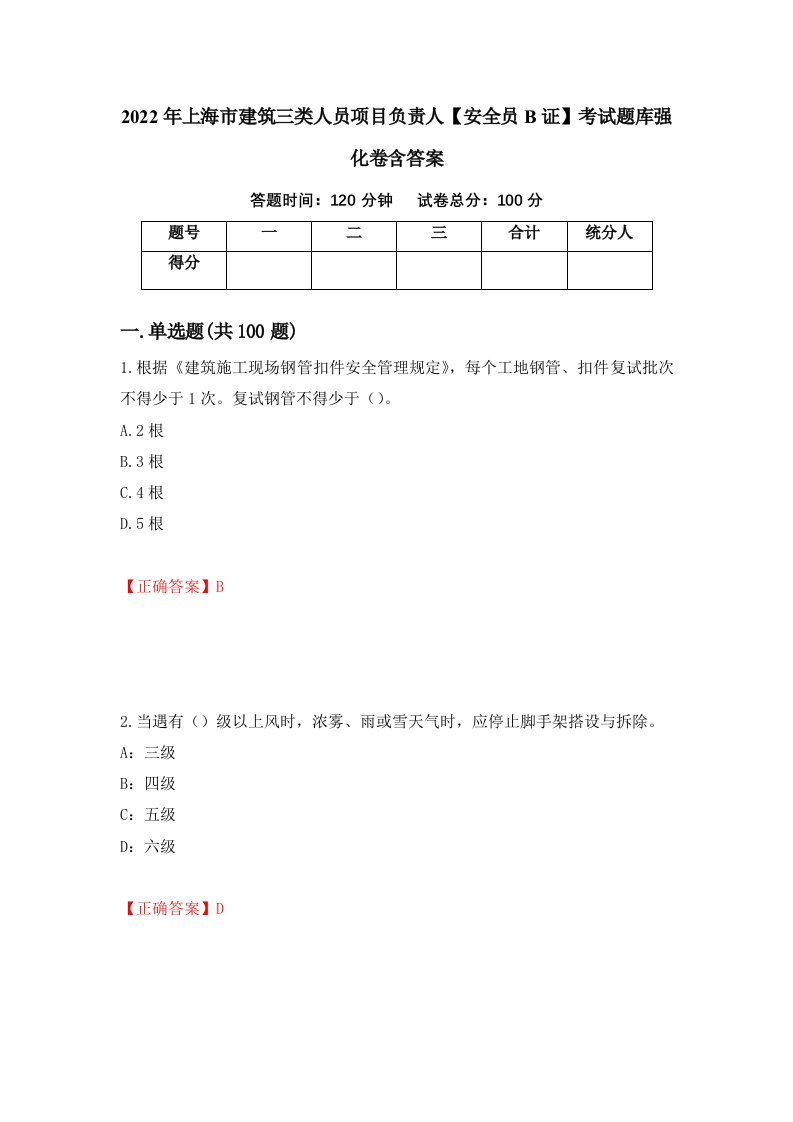 2022年上海市建筑三类人员项目负责人【安全员B证】考试题库强化卷含答案

答题时间：120分钟　试卷总分：100分

| 题号 | 一 | 二 | 三 | 合计 | 统分人 |
|---|---|---|---|---|---|
| 得分 | | | | | |

一.单选题(共100题)

1.根据《建筑施工现场钢管扣件安全管理规定》，每个工地钢管、扣件复试批次不得少于1次。复试钢管不得少于()。

A.2根

B.3根

C.4根

D.5根

【正确答案】B

2.当遇有()级以上风时，浓雾、雨或雪天气时，应停止脚手架搭设与拆除。

A：三级

B：四级

C：五级

D：六级

【正确答案】D